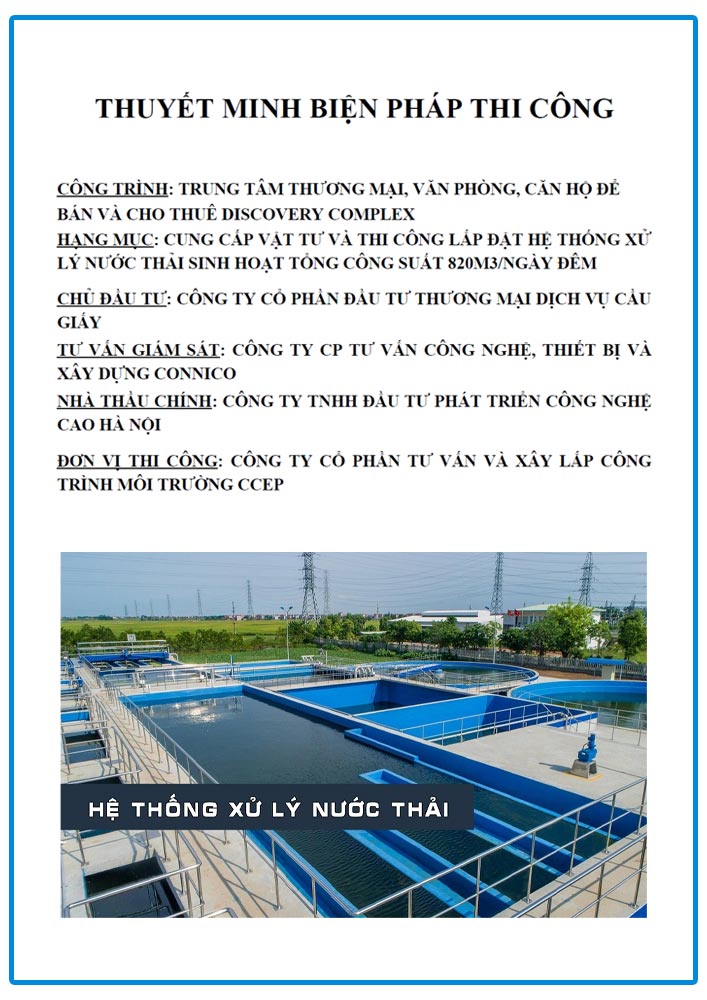 THUYẾT MINH BIỆN PHÁP THI CÔNG

CÔNG TRÌNH: TRUNG TÂM THƯƠNG MẠI, VĂN PHÒNG, CĂN HỘ ĐỂ BÁN VÀ CHO THUÊ DISCOVERY COMPLEX
HẠNG MỤC: CUNG CẤP VẬT TƯ VÀ THI CÔNG LẮP ĐẶT HỆ THỐNG XỬ LÝ NƯỚC THẢI SINH HOẠT TỔNG CÔNG SUẤT 820M3/NGÀY ĐÊM

CHỦ ĐẦU TƯ: CÔNG TY CỔ PHẦN ĐẦU TƯ THƯƠNG MẠI DỊCH VỤ CẦU GIẤY

TƯ VẤN GIÁM SÁT: CÔNG TY CP TƯ VẤN CÔNG NGHỆ, THIẾT BỊ VÀ XÂY DỰNG CONNICO

NHÀ THẦU CHÍNH: CÔNG TY TNHH ĐẦU TƯ PHÁT TRIỂN CÔNG NGHỆ CAO HÀ NỘI

ĐƠN VỊ THI CÔNG: CÔNG TY CỔ PHẦN TƯ VẤN VÀ XÂY LẮP CÔNG TRÌNH MÔI TRƯỜNG CCEP

HỆ THỐNG XỬ LÝ NƯỚC THẢI